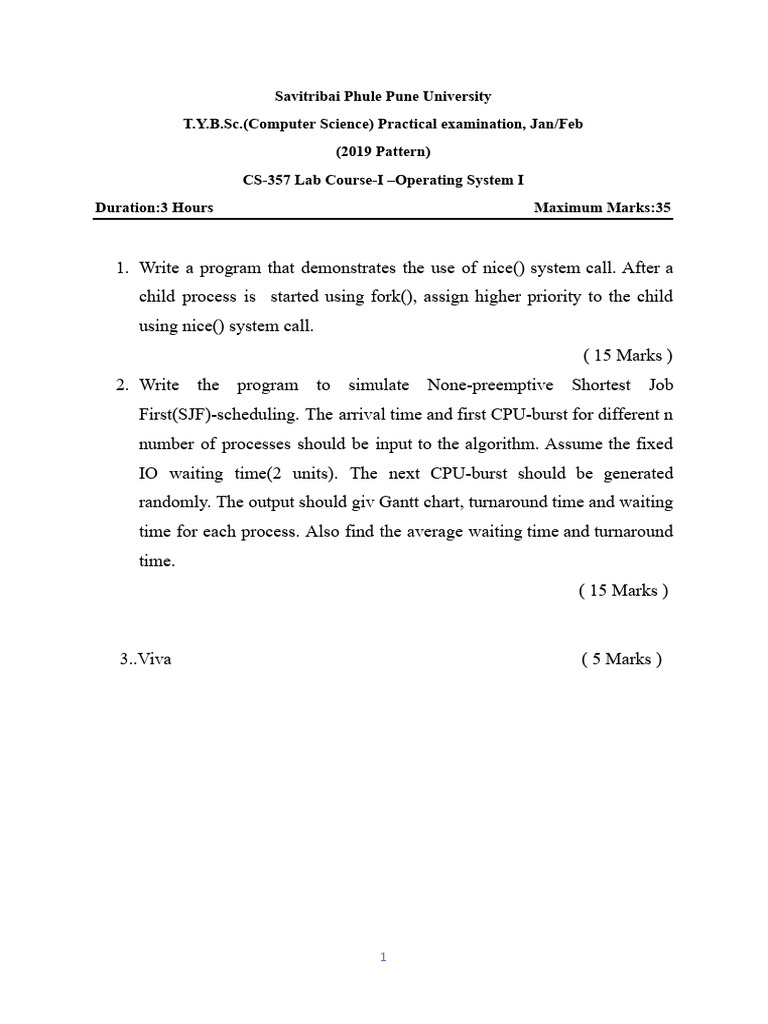 Savitribai Phule Pune University
T.Y.B.Sc.(Computer Science) Practical examination, Jan/Feb
(2019 Pattern)
CS-357 Lab Course-I –Operating System I

Duration:3 Hours Maximum Marks:35

1. Write a program that demonstrates the use of nice() system call. After a child process is started using fork(), assign higher priority to the child using nice() system call.
( 15 Marks )

2. Write the program to simulate None-preemptive Shortest Job First(SJF)-scheduling. The arrival time and first CPU-burst for different n number of processes should be input to the algorithm. Assume the fixed IO waiting time(2 units). The next CPU-burst should be generated randomly. The output should giv Gantt chart, turnaround time and waiting time for each process. Also find the average waiting time and turnaround time.
( 15 Marks )

3..Viva ( 5 Marks )

1